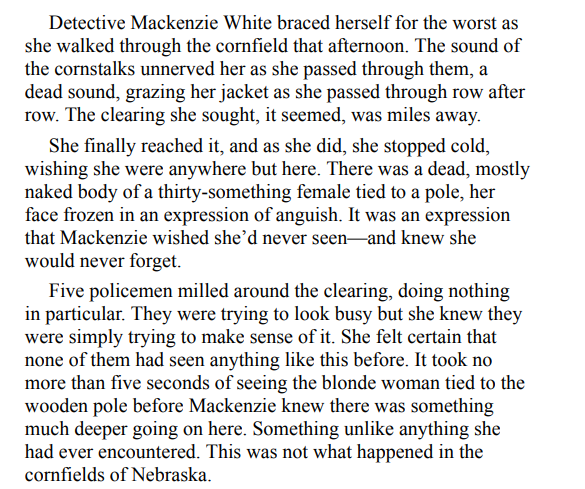 Detective Mackenzie White braced herself for the worst as she walked through the cornfield that afternoon. The sound of the cornstalks unnerved her as she passed through them, a dead sound, grazing her jacket as she passed through row after row. The clearing she sought, it seemed, was miles away.

She finally reached it, and as she did, she stopped cold, wishing she were anywhere but here. There was a dead, mostly naked body of a thirty-something female tied to a pole, her face frozen in an expression of anguish. It was an expression that Mackenzie wished she'd never seen—and knew she would never forget.

Five policemen milled around the clearing, doing nothing in particular. They were trying to look busy but she knew they were simply trying to make sense of it. She felt certain that none of them had seen anything like this before. It took no more than five seconds of seeing the blonde woman tied to the wooden pole before Mackenzie knew there was something much deeper going on here. Something unlike anything she had ever encountered. This was not what happened in the cornfields of Nebraska.